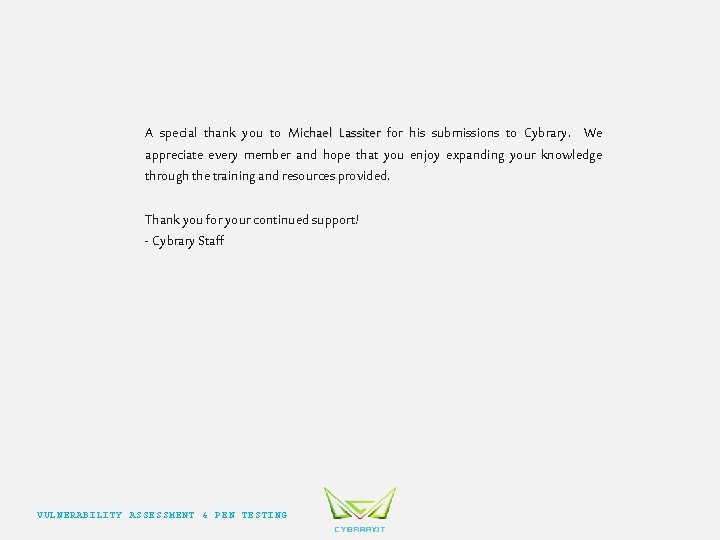 A special thank you to Michael Lassiter for his submissions to Cybrary. We appreciate every member and hope that you enjoy expanding your knowledge through the training and resources provided.

Thank you for your continued support!
- Cybrary Staff

VULNERABILITY ASSESSMENT & PEN TESTING

CYBRARY.IT